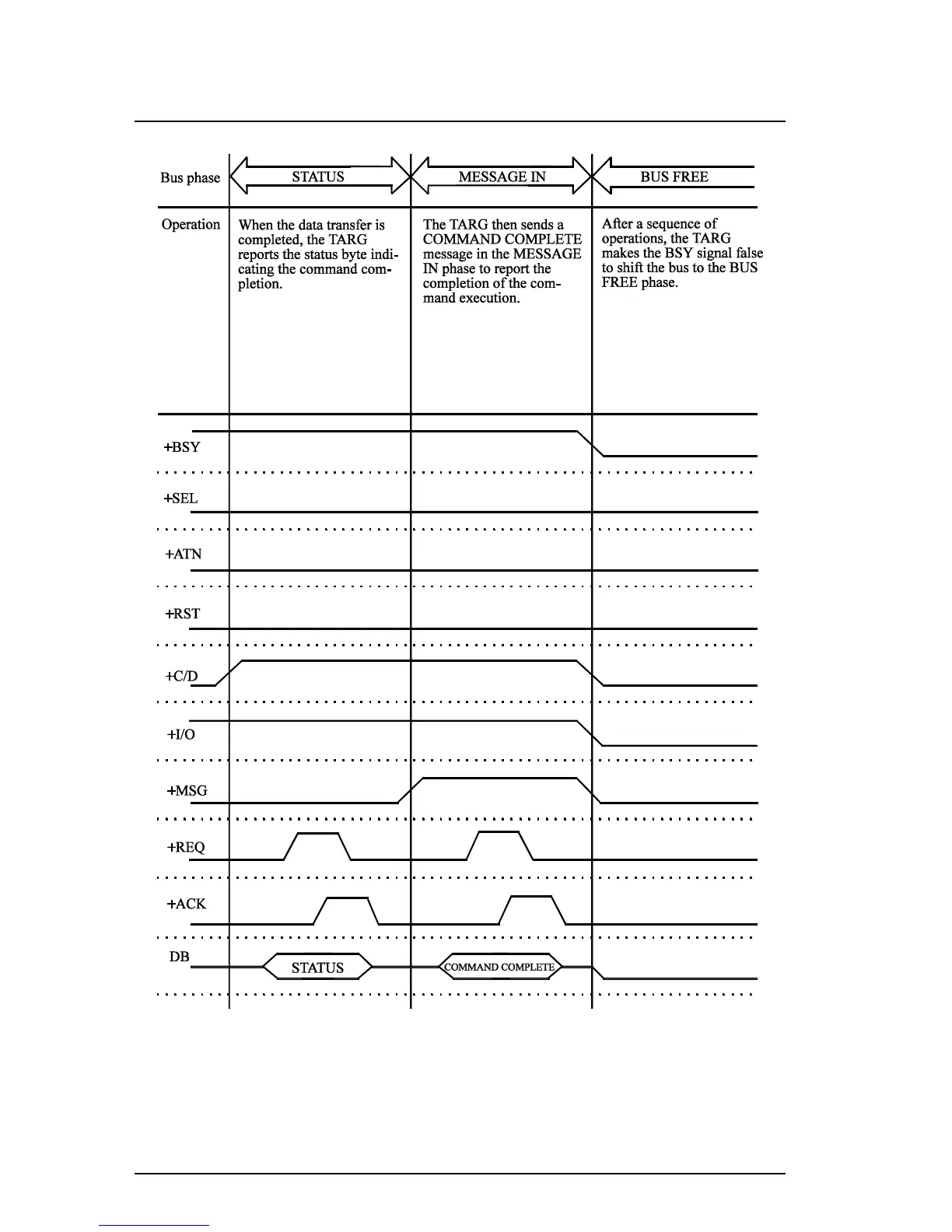 | Bus phase | STATUS | MESSAGE IN | BUS FREE |
|---|---|---|---|
| Operation | When the data transfer is completed, the TARG reports the status byte indicating the command completion. | The TARG then sends a COMMAND COMPLETE message in the MESSAGE IN phase to report the completion of the command execution. | After a sequence of operations, the TARG makes the BSY signal false to shift the bus to the BUS FREE phase. |

+BSY

+SEL

+ATN

+RST

+C/D

+I/O

+MSG

+REQ

+ACK

DB

STATUS

COMMAND COMPLETE